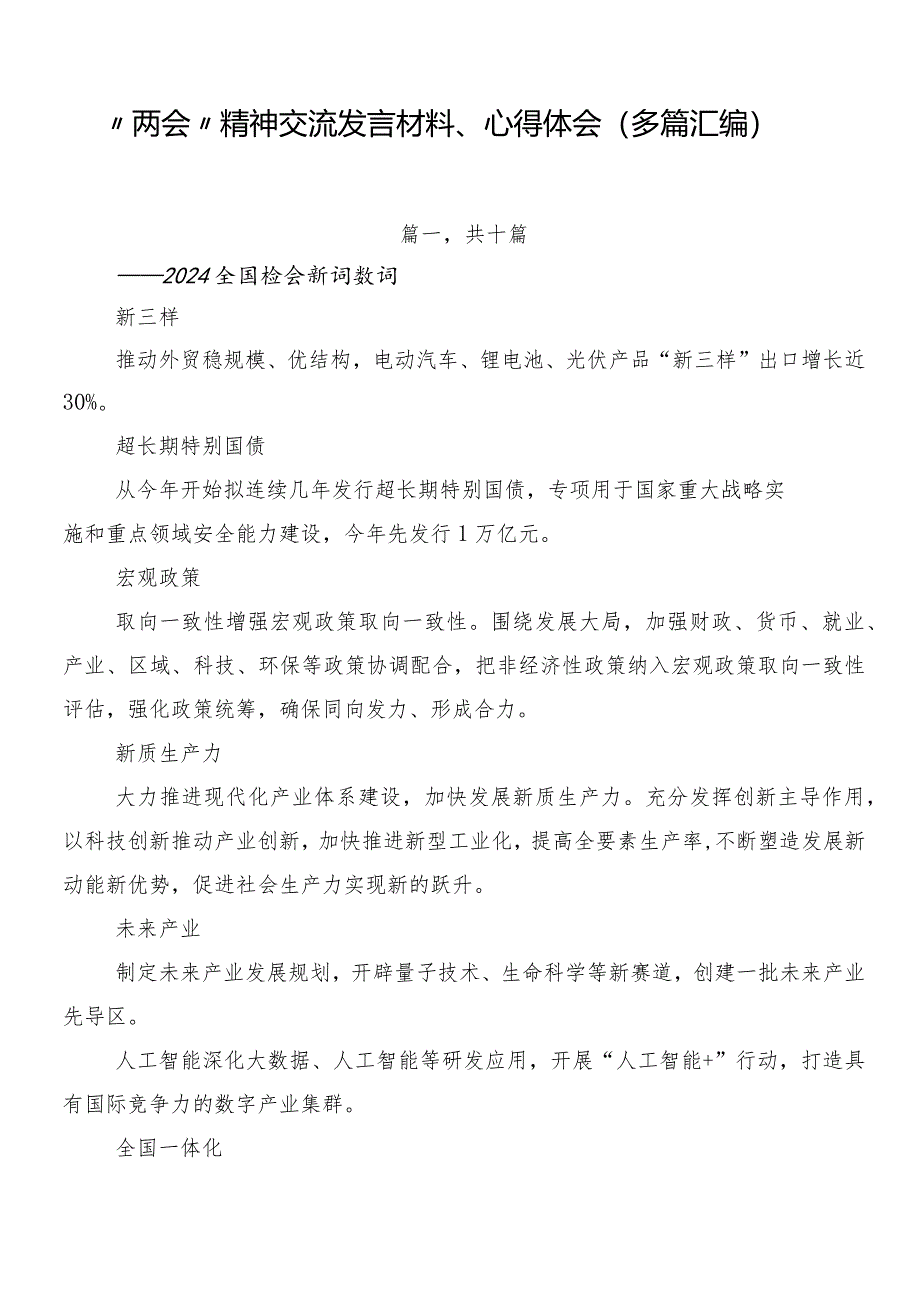 〃两会〃精神交流发言材料、心得体会（多篇汇编）

篇一，共十篇

——2024全国检会新词数词

新三样

推动外贸稳规模、优结构，电动汽车、锂电池、光伏产品“新三样”出口增长近30%。

超长期特别国债

从今年开始拟连续几年发行超长期特别国债，专项用于国家重大战略实施和重点领域安全能力建设，今年先发行1万亿元。

宏观政策

取向一致性增强宏观政策取向一致性。围绕发展大局，加强财政、货币、就业、产业、区域、科技、环保等政策协调配合，把非经济性政策纳入宏观政策取向一致性评估，强化政策统筹，确保同向发力、形成合力。

新质生产力

大力推进现代化产业体系建设，加快发展新质生产力。充分发挥创新主导作用，以科技创新推动产业创新，加快推进新型工业化，提高全要素生产率，不断塑造发展新动能新优势，促进社会生产力实现新的跃升。

未来产业

制定未来产业发展规划，开辟量子技术、生命科学等新赛道，创建一批未来产业先导区。

人工智能深化大数据、人工智能等研发应用，开展“人工智能+”行动，打造具有国际竞争力的数字产业集群。

全国一体化